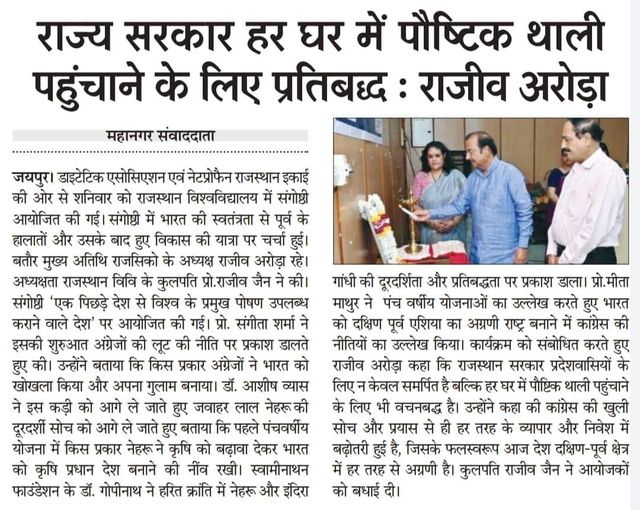 राज्य सरकार हर घर में पौष्टिक थाली पहुंचाने के लिए प्रतिबद्ध : राजीव अरोड़ा

महानगर संवाददाता

जयपुर। डाइटेटिक एसोसिएशन एवं नेटप्रोफैन राजस्थान इकाई की ओर से शनिवार को राजस्थान विश्वविद्यालय में संगोष्ठी आयोजित की गई। संगोष्ठी में भारत की स्वतंत्रता से पूर्व के हालातों और उसके बाद हुए विकास की यात्रा पर चर्चा हुई। बतौर मुख्य अतिथि राजसिको के अध्यक्ष राजीव अरोड़ा रहे। अध्यक्षता राजस्थान विवि के कुलपति प्रो.राजीव जैन ने की। संगोष्ठी 'एक पिछड़े देश से विश्व के प्रमुख पोषण उपलब्ध कराने वाले देश' पर आयोजित की गई। प्रो. संगीता शर्मा ने इसकी शुरुआत अंग्रेजों की लूट की नीति पर प्रकाश डालते हुए की। उन्होंने बताया कि किस प्रकार अंग्रेजों ने भारत को खोखला किया और अपना गुलाम बनाया। डॉ. आशीष व्यास ने इस कड़ी को आगे ले जाते हुए जवाहर लाल नेहरू की दूरदर्शी सोच को आगे ले जाते हुए बताया कि पहले पंचवर्षीय योजना में किस प्रकार नेहरू ने कृषि को बढ़ावा देकर भारत को कृषि प्रधान देश बनाने की नींव रखी। स्वामीनाथन फाउंडेशन के डॉ. गोपीनाथ ने हरित क्रांति में नेहरू और इंदिरा गांधी की दूरदर्शिता और प्रतिबद्धता पर प्रकाश डाला। प्रो.मीता माथुर ने पंच वर्षीय योजनाओं का उल्लेख करते हुए भारत को दक्षिण पूर्व एशिया का अग्रणी राष्ट्र बनाने में कांग्रेस की नीतियों का उल्लेख किया। कार्यक्रम को संबोधित करते हुए राजीव अरोड़ा कहा कि राजस्थान सरकार प्रदेशवासियों के लिए न केवल समर्पित है बल्कि हर घर में पौष्टिक थाली पहुंचाने के लिए भी वचनबद्ध है। उन्होंने कहा की कांग्रेस की खुली सोच और प्रयास से ही हर तरह के व्यापार और निवेश में बढ़ोतरी हुई है, जिसके फलस्वरूप आज देश दक्षिण-पूर्व क्षेत्र में हर तरह से अग्रणी है। कुलपति राजीव जैन ने आयोजकों को बधाई दी।